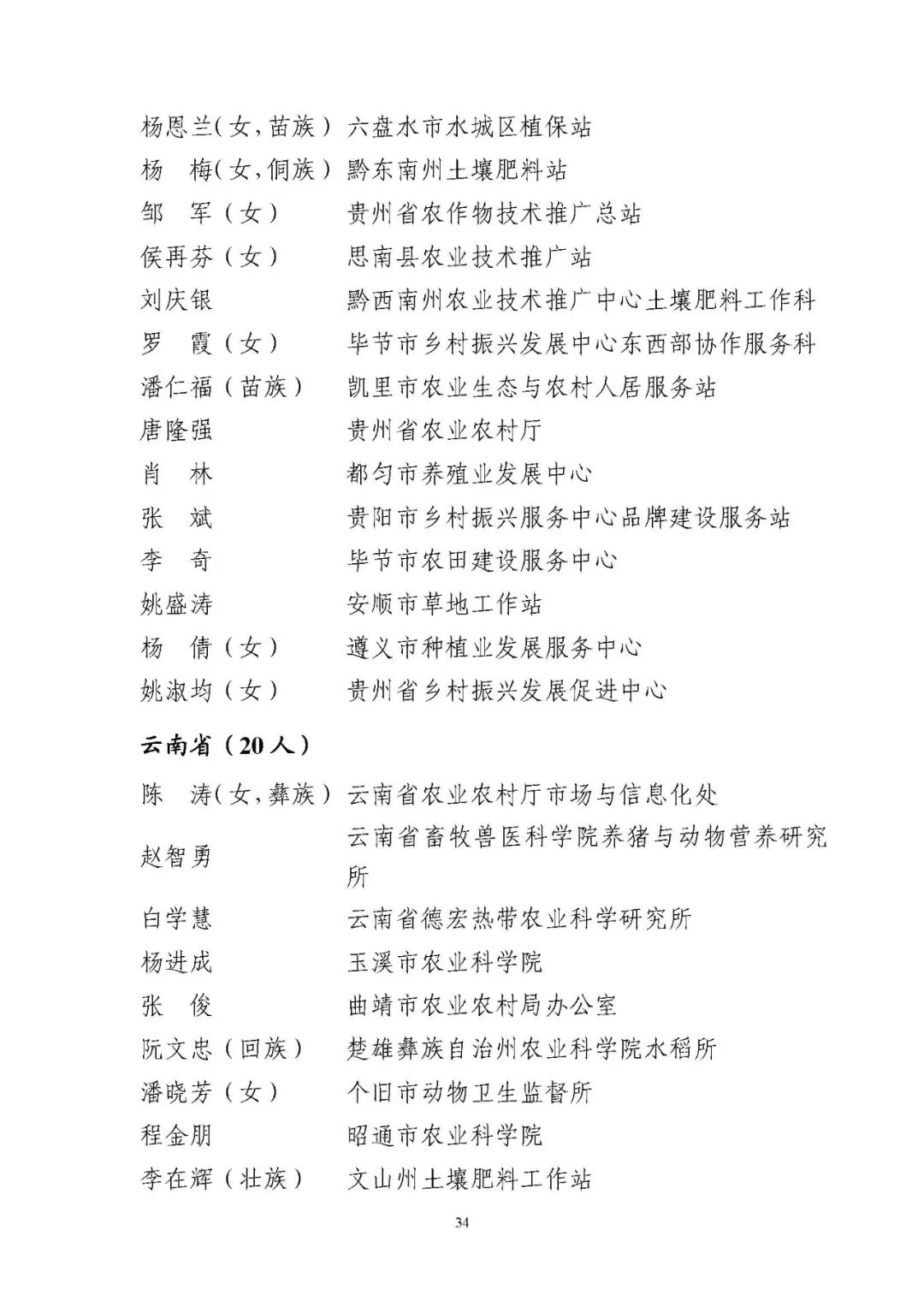 杨恩兰（女，苗族） 六盘水市水城区植保站
杨 梅（女，侗族） 黔东南州土壤肥料站
邹 军（女） 贵州省农作物技术推广总站
侯再芬（女） 思南县农业技术推广站
刘庆银 黔西南州农业技术推广中心土壤肥料工作科
罗 霞（女） 毕节市乡村振兴发展中心东西部协作服务科
潘仁福（苗族） 凯里市农业生态与农村人居服务站
唐隆强 贵州省农业农村厅
肖 林 都匀市养殖业发展中心
张 斌 贵阳市乡村振兴服务中心品牌建设服务站
李 奇 毕节市农田建设服务中心
姚盛涛 安顺市草地工作站
杨 倩（女） 遵义市种植业发展服务中心
姚淑均（女） 贵州省乡村振兴发展促进中心

云南省（20人）

陈 涛（女，彝族） 云南省农业农村厅市场与信息化处
赵智勇 云南省畜牧兽医科学院养猪与动物营养研究所
白学慧 云南省德宏热带农业科学研究所
杨进成 玉溪市农业科学院
张 俊 曲靖市农业农村局办公室
阮文忠（回族） 楚雄彝族自治州农业科学院水稻所
潘晓芳（女） 个旧市动物卫生监督所
程金朋 昭通市农业科学院
李在辉（壮族） 文山州土壤肥料工作站

34